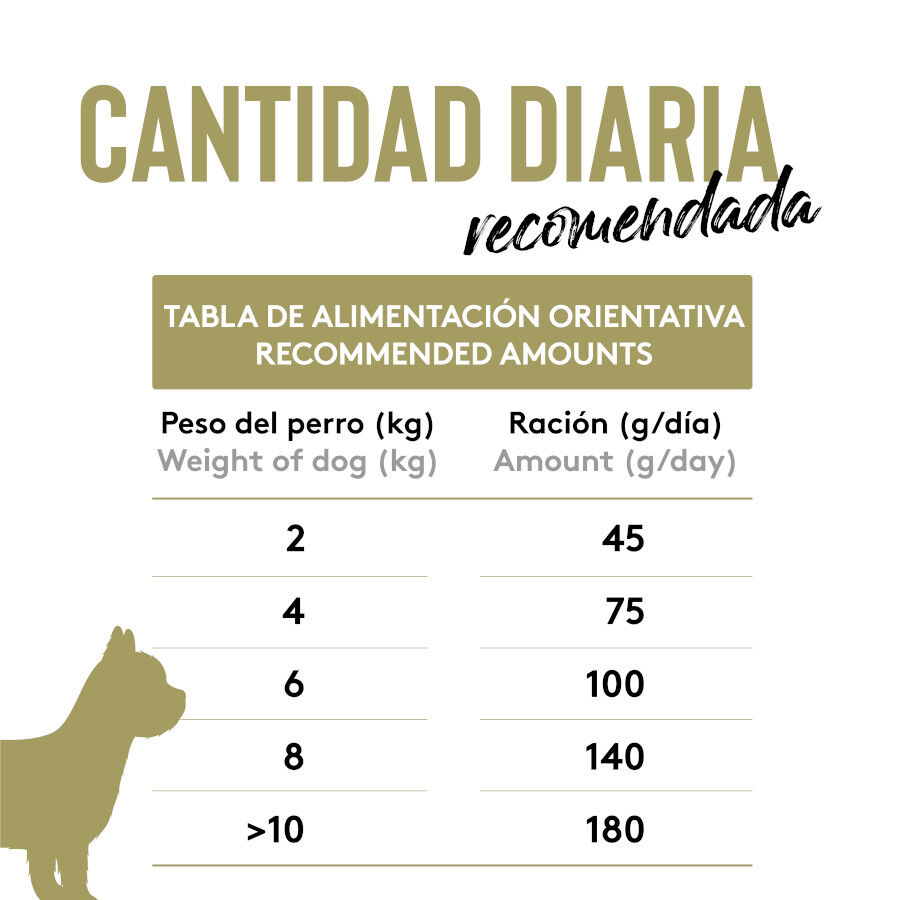 CANTIDAD DIARIA
recomendada

TABLA DE ALIMENTACIÓN ORIENTATIVA
RECOMMENDED AMOUNTS

| Peso del perro (kg) Weight of dog (kg) | Ración (g/día) Amount (g/day) |
|---|---|
| 2 | 45 |
| 4 | 75 |
| 6 | 100 |
| 8 | 140 |
| >10 | 180 |